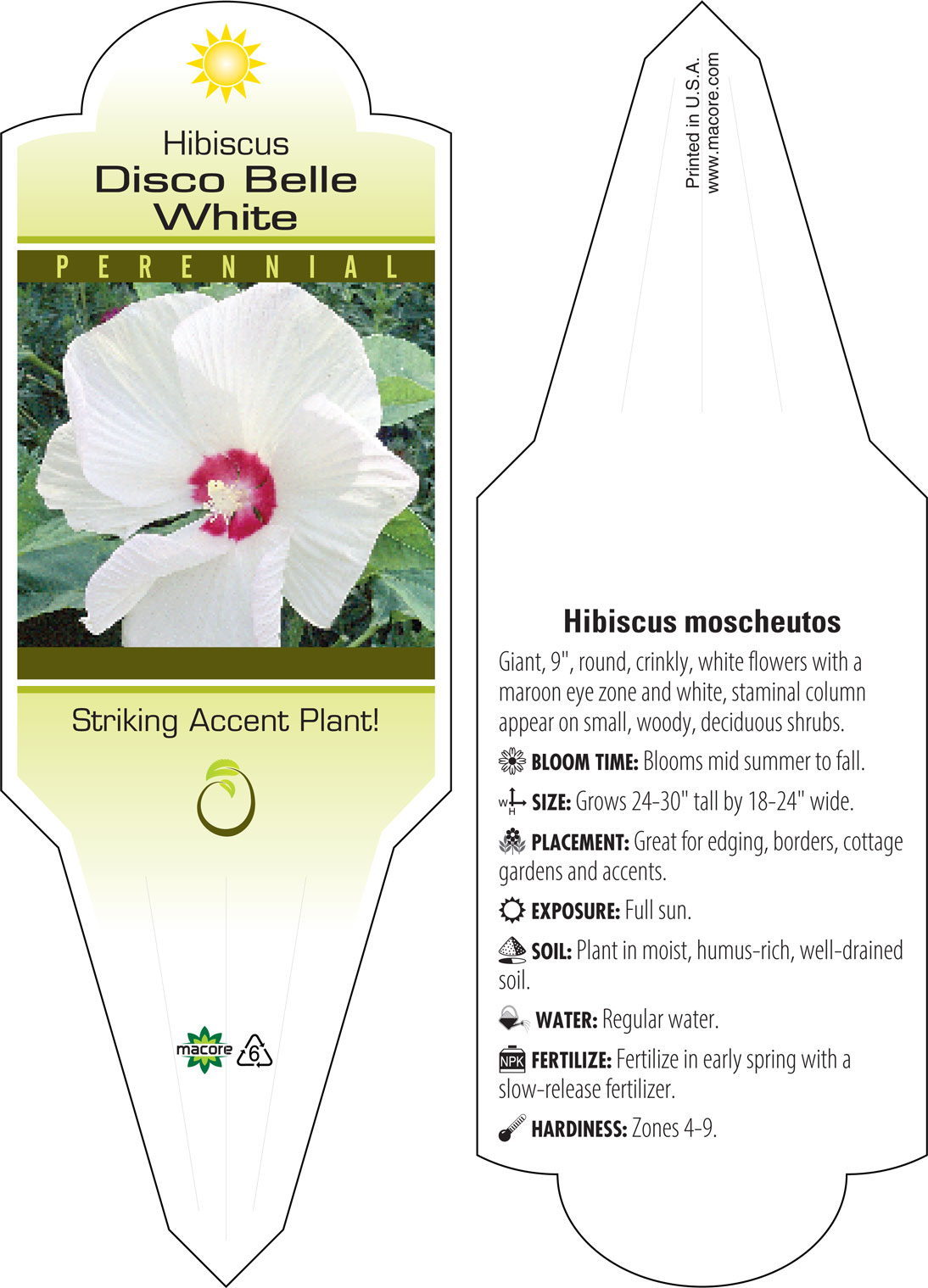 Hibiscus
Disco Belle White

PERENNIAL

Striking Accent Plant!

macore
6

Printed in U.S.A.
www.macore.com

Hibiscus moscheutos

Giant, 9", round, crinkly, white flowers with a maroon eye zone and white, staminal column appear on small, woody, deciduous shrubs.

BLOOM TIME: Blooms mid summer to fall.

W H SIZE: Grows 24-30" tall by 18-24" wide.

PLACEMENT: Great for edging, borders, cottage gardens and accents.

EXPOSURE: Full sun.

SOIL: Plant in moist, humus-rich, well-drained soil.

WATER: Regular water.

NPK FERTILIZE: Fertilize in early spring with a slow-release fertilizer.

HARDINESS: Zones 4-9.